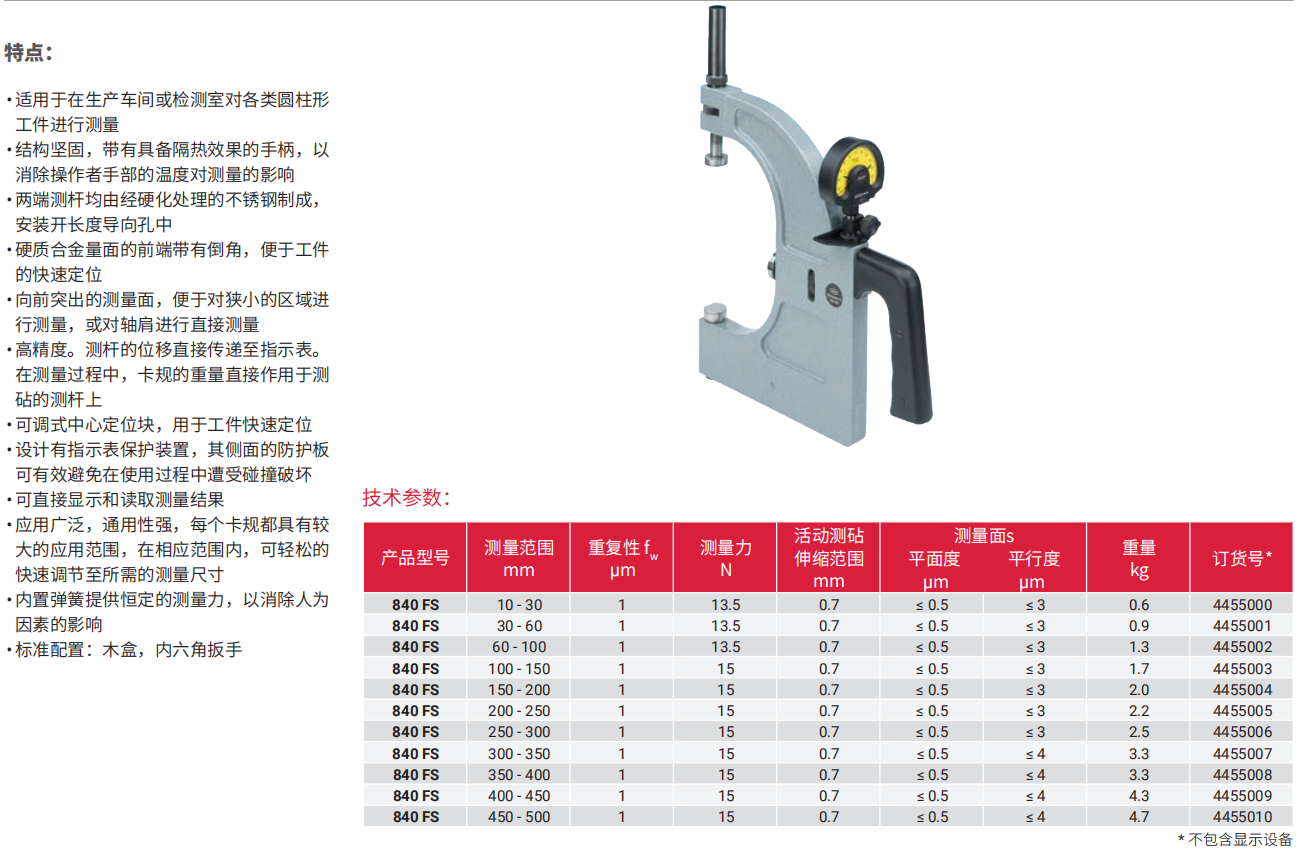 特点：

• 适用于在生产车间或检测室对各类圆柱形工件进行测量
• 结构坚固，带有具备隔热效果的手柄，以消除操作者手部的温度对测量的影响
• 两端测杆均由经硬化处理的不锈钢制成，安装开长度导向孔中
• 硬质合金量面的前端带有倒角，便于工件的快速定位
• 向前突出的测量面，便于对狭小的区域进行测量，或对轴肩进行直接测量
• 高精度。测杆的位移直接传递至指示表。在测量过程中，卡规的重量直接作用于测砧的测杆上
• 可调式中心定位块，用于工件快速定位
• 设计有指示表保护装置，其侧面的防护板可有效避免在使用过程中遭受碰撞破坏
• 可直接显示和读取测量结果
• 应用广泛，通用性强，每个卡规都具有较大的应用范围，在相应范围内，可轻松的快速调节至所需的测量尺寸
• 内置弹簧提供恒定的测量力，以消除人为因素的影响
• 标准配置：木盒，内六角扳手

技术参数：

| 产品型号 | 测量范围 mm | 重复性 $f_w$ µm | 测量力 N | 活动测砧伸缩范围 mm | 测量面s 平面度 µm | 测量面s 平行度 µm | 重量 kg | 订货号* |
|---|---|---|---|---|---|---|---|---|
| 840 FS | 10 - 30 | 1 | 13.5 | 0.7 | ≤ 0.5 | ≤ 3 | 0.6 | 4455000 |
| 840 FS | 30 - 60 | 1 | 13.5 | 0.7 | ≤ 0.5 | ≤ 3 | 0.9 | 4455001 |
| 840 FS | 60 - 100 | 1 | 13.5 | 0.7 | ≤ 0.5 | ≤ 3 | 1.3 | 4455002 |
| 840 FS | 100 - 150 | 1 | 15 | 0.7 | ≤ 0.5 | ≤ 3 | 1.7 | 4455003 |
| 840 FS | 150 - 200 | 1 | 15 | 0.7 | ≤ 0.5 | ≤ 3 | 2.0 | 4455004 |
| 840 FS | 200 - 250 | 1 | 15 | 0.7 | ≤ 0.5 | ≤ 3 | 2.2 | 4455005 |
| 840 FS | 250 - 300 | 1 | 15 | 0.7 | ≤ 0.5 | ≤ 3 | 2.5 | 4455006 |
| 840 FS | 300 - 350 | 1 | 15 | 0.7 | ≤ 0.5 | ≤ 4 | 3.3 | 4455007 |
| 840 FS | 350 - 400 | 1 | 15 | 0.7 | ≤ 0.5 | ≤ 4 | 3.3 | 4455008 |
| 840 FS | 400 - 450 | 1 | 15 | 0.7 | ≤ 0.5 | ≤ 4 | 4.3 | 4455009 |
| 840 FS | 450 - 500 | 1 | 15 | 0.7 | ≤ 0.5 | ≤ 4 | 4.7 | 4455010 |

* 不包含显示设备